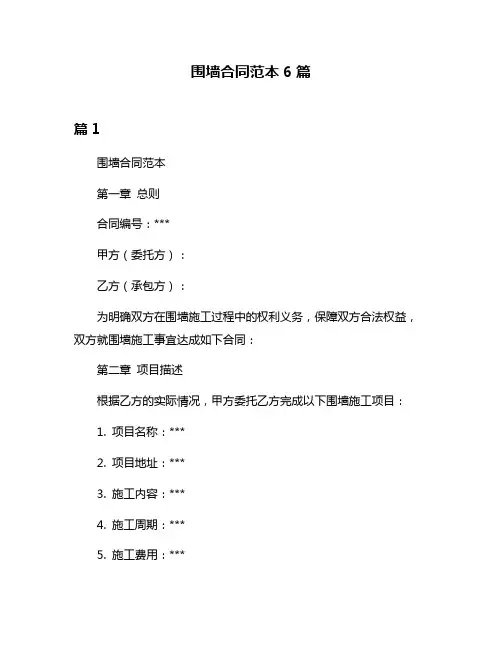 围墙合同范本 6 篇

篇 1

围墙合同范本

第一章 总则

合同编号：***

甲方（委托方）：

乙方（承包方）：

为明确双方在围墙施工过程中的权利义务，保障双方合法权益，双方就围墙施工事宜达成如下合同：

第二章 项目描述

根据乙方的实际情况，甲方委托乙方完成以下围墙施工项目：

1. 项目名称：***

2. 项目地址：***

3. 施工内容：***

4. 施工周期：***

5. 施工费用：***